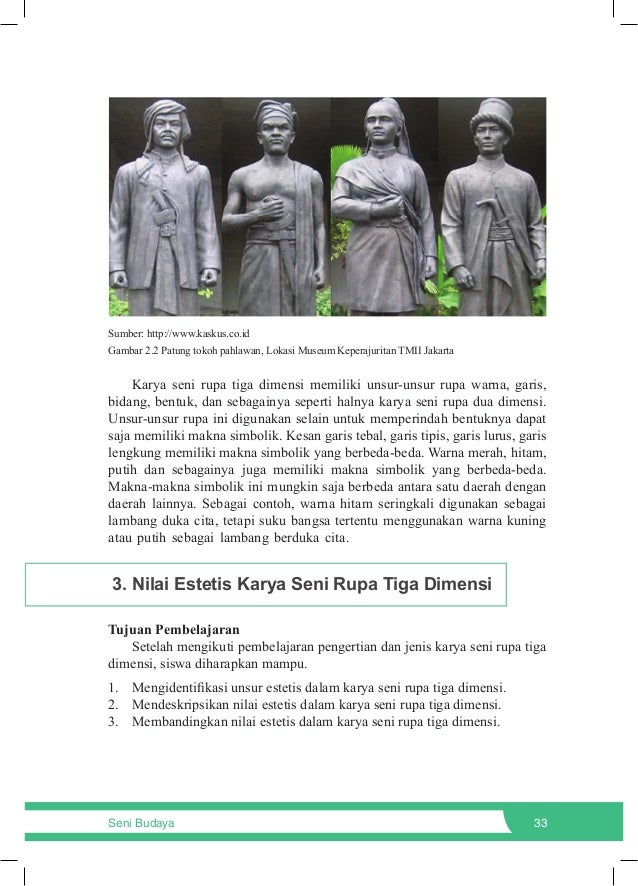 Sumber: http://www.kaskus.co.id
Gambar 2.2 Patung tokoh pahlawan, Lokasi Museum Keperajuritan TMII Jakarta

Karya seni rupa tiga dimensi memiliki unsur-unsur rupa warna, garis, bidang, bentuk, dan sebagainya seperti halnya karya seni rupa dua dimensi. Unsur-unsur rupa ini digunakan selain untuk memperindah bentuknya dapat saja memiliki makna simbolik. Kesan garis tebal, garis tipis, garis lurus, garis lengkung memiliki makna simbolik yang berbeda-beda. Warna merah, hitam, putih dan sebagainya juga memiliki makna simbolik yang berbeda-beda. Makna-makna simbolik ini mungkin saja berbeda antara satu daerah dengan daerah lainnya. Sebagai contoh, warna hitam seringkali digunakan sebagai lambang duka cita, tetapi suku bangsa tertentu menggunakan warna kuning atau putih sebagai lambang berduka cita.

3. Nilai Estetis Karya Seni Rupa Tiga Dimensi

Tujuan Pembelajaran
Setelah mengikuti pembelajaran pengertian dan jenis karya seni rupa tiga dimensi, siswa diharapkan mampu.

1. Mengidentifikasi unsur estetis dalam karya seni rupa tiga dimensi.
2. Mendeskripsikan nilai estetis dalam karya seni rupa tiga dimensi.
3. Membandingkan nilai estetis dalam karya seni rupa tiga dimensi.

Seni Budaya 33